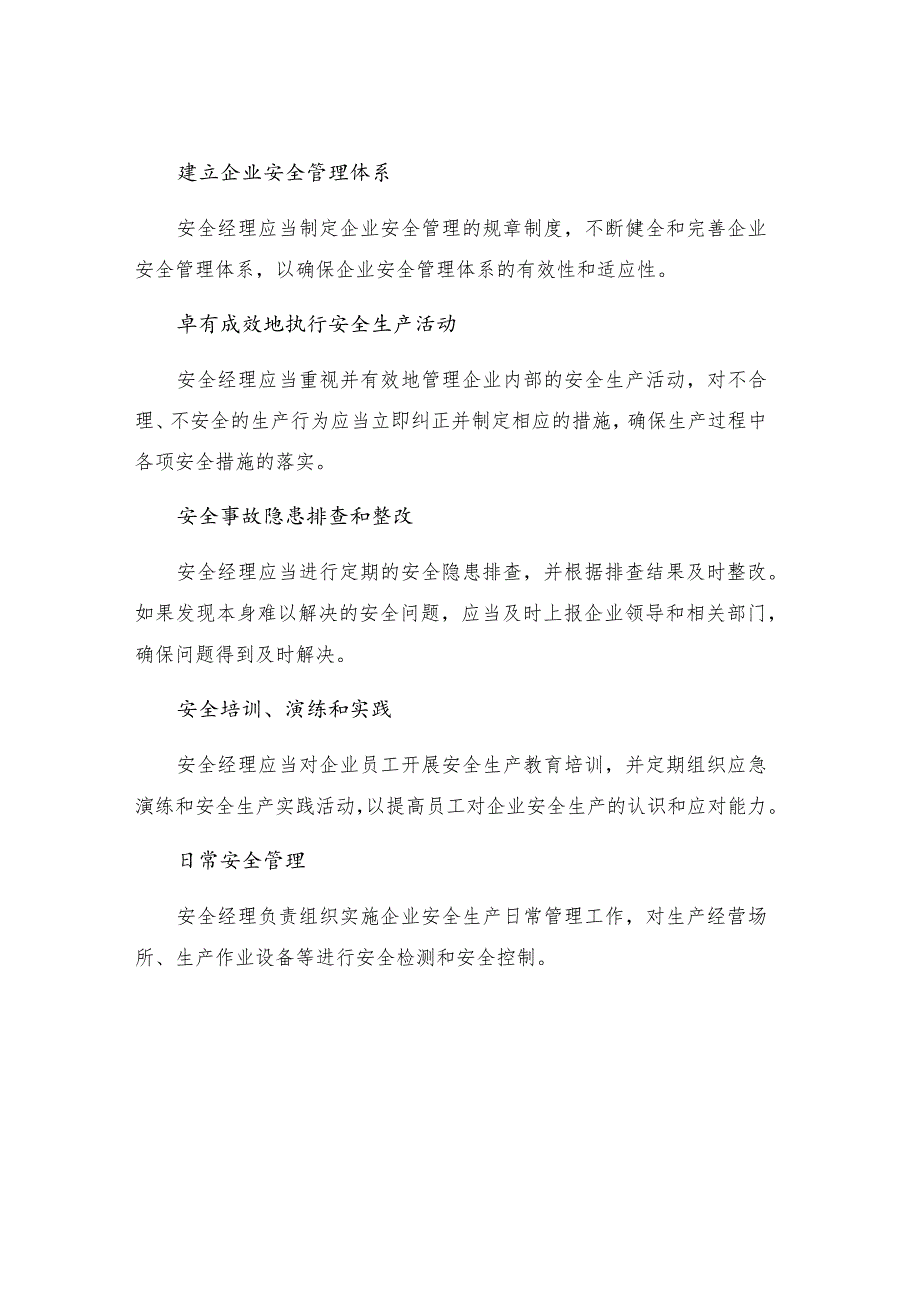 建立企业安全管理体系

安全经理应当制定企业安全管理的规章制度，不断健全和完善企业安全管理体系，以确保企业安全管理体系的有效性和适应性。

卓有成效地执行安全生产活动

安全经理应当重视并有效地管理企业内部的安全生产活动，对不合理、不安全的生产行为应当立即纠正并制定相应的措施，确保生产过程中各项安全措施的落实。

安全事故隐患排查和整改

安全经理应当进行定期的安全隐患排查，并根据排查结果及时整改。如果发现本身难以解决的安全问题，应当及时上报企业领导和相关部门，确保问题得到及时解决。

安全培训、演练和实践

安全经理应当对企业员工开展安全生产教育培训，并定期组织应急演练和安全生产实践活动，以提高员工对企业安全生产的认识和应对能力。

日常安全管理

安全经理负责组织实施企业安全生产日常管理工作，对生产经营场所、生产作业设备等进行安全检测和安全控制。